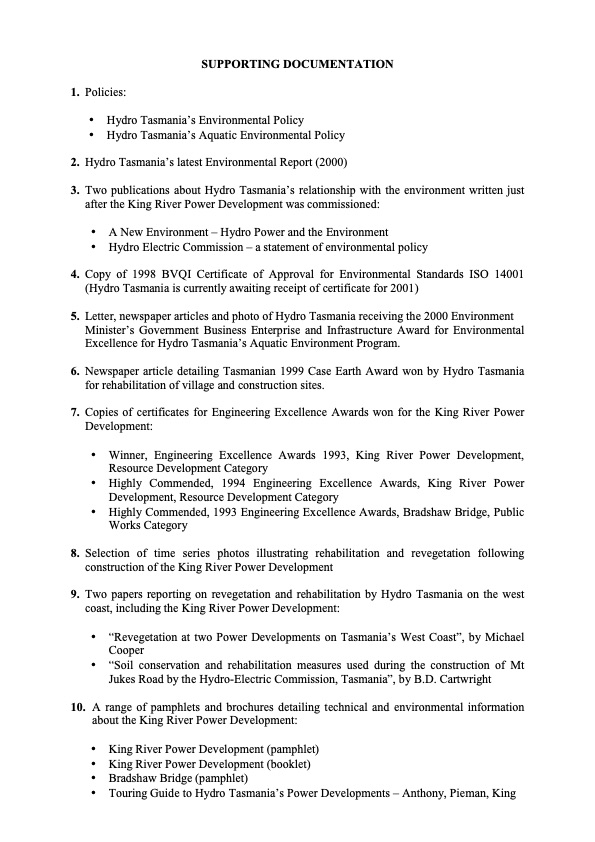 SUPPORTING DOCUMENTATION

1. Policies:

• Hydro Tasmania's Environmental Policy
• Hydro Tasmania's Aquatic Environmental Policy

2. Hydro Tasmania's latest Environmental Report (2000)

3. Two publications about Hydro Tasmania's relationship with the environment written just after the King River Power Development was commissioned:

• A New Environment – Hydro Power and the Environment
• Hydro Electric Commission – a statement of environmental policy

4. Copy of 1998 BVQI Certificate of Approval for Environmental Standards ISO 14001 (Hydro Tasmania is currently awaiting receipt of certificate for 2001)

5. Letter, newspaper articles and photo of Hydro Tasmania receiving the 2000 Environment Minister's Government Business Enterprise and Infrastructure Award for Environmental Excellence for Hydro Tasmania's Aquatic Environment Program.

6. Newspaper article detailing Tasmanian 1999 Case Earth Award won by Hydro Tasmania for rehabilitation of village and construction sites.

7. Copies of certificates for Engineering Excellence Awards won for the King River Power Development:

• Winner, Engineering Excellence Awards 1993, King River Power Development, Resource Development Category
• Highly Commended, 1994 Engineering Excellence Awards, King River Power Development, Resource Development Category
• Highly Commended, 1993 Engineering Excellence Awards, Bradshaw Bridge, Public Works Category

8. Selection of time series photos illustrating rehabilitation and revegetation following construction of the King River Power Development

9. Two papers reporting on revegetation and rehabilitation by Hydro Tasmania on the west coast, including the King River Power Development:

• "Revegetation at two Power Developments on Tasmania's West Coast", by Michael Cooper
• "Soil conservation and rehabilitation measures used during the construction of Mt Jukes Road by the Hydro-Electric Commission, Tasmania", by B.D. Cartwright

10. A range of pamphlets and brochures detailing technical and environmental information about the King River Power Development:

• King River Power Development (pamphlet)
• King River Power Development (booklet)
• Bradshaw Bridge (pamphlet)
• Touring Guide to Hydro Tasmania's Power Developments – Anthony, Pieman, King